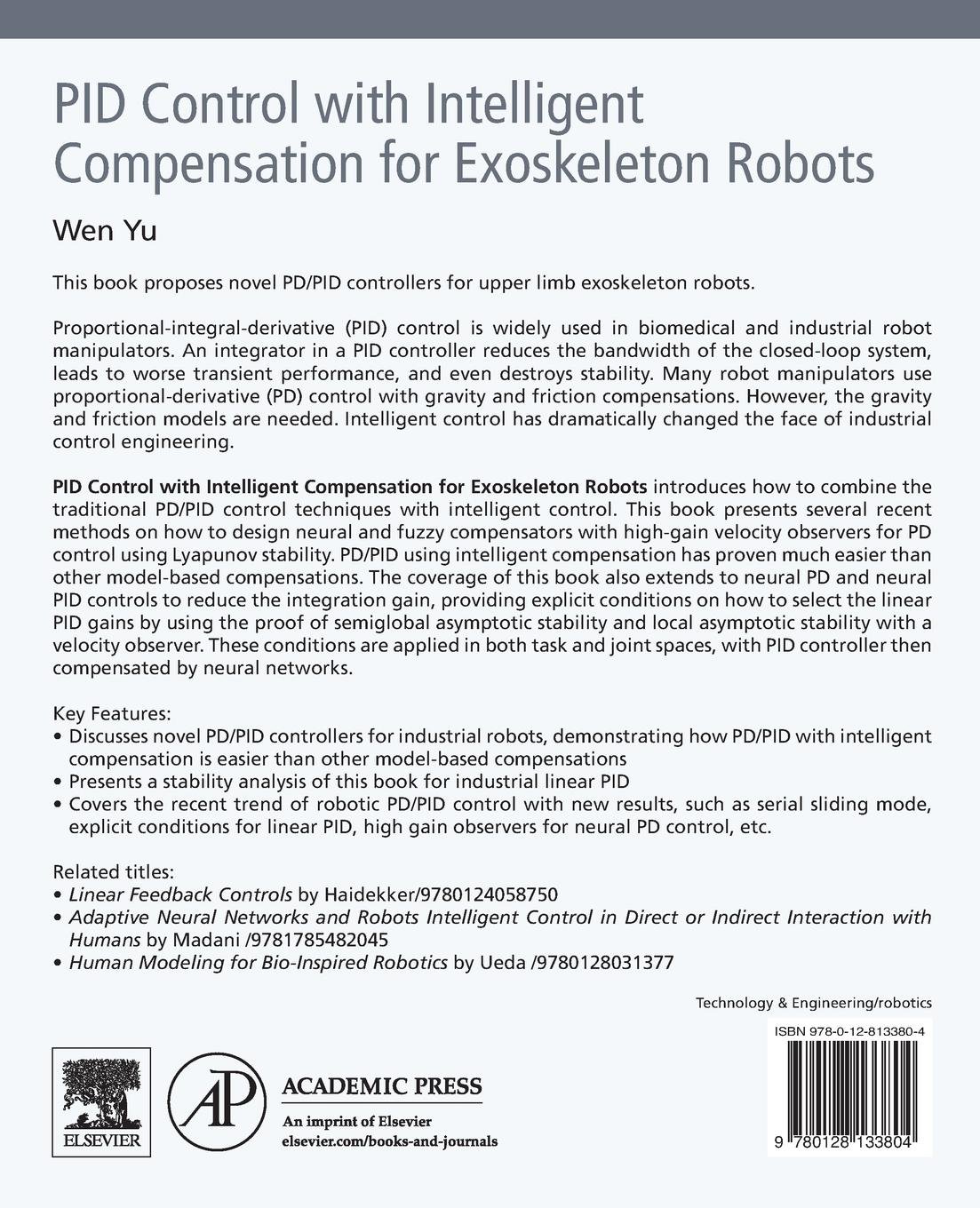 PID Control with Intelligent Compensation for Exoskeleton Robots

Wen Yu

This book proposes novel PD/PID controllers for upper limb exoskeleton robots.

Proportional-integral-derivative (PID) control is widely used in biomedical and industrial robot manipulators. An integrator in a PID controller reduces the bandwidth of the closed-loop system, leads to worse transient performance, and even destroys stability. Many robot manipulators use proportional-derivative (PD) control with gravity and friction compensations. However, the gravity and friction models are needed. Intelligent control has dramatically changed the face of industrial control engineering.

PID Control with Intelligent Compensation for Exoskeleton Robots introduces how to combine the traditional PD/PID control techniques with intelligent control. This book presents several recent methods on how to design neural and fuzzy compensators with high-gain velocity observers for PD control using Lyapunov stability. PD/PID using intelligent compensation has proven much easier than other model-based compensations. The coverage of this book also extends to neural PD and neural PID controls to reduce the integration gain, providing explicit conditions on how to select the linear PID gains by using the proof of semiglobal asymptotic stability and local asymptotic stability with a velocity observer. These conditions are applied in both task and joint spaces, with PID controller then compensated by neural networks.

Key Features:
• Discusses novel PD/PID controllers for industrial robots, demonstrating how PD/PID with intelligent compensation is easier than other model-based compensations
• Presents a stability analysis of this book for industrial linear PID
• Covers the recent trend of robotic PD/PID control with new results, such as serial sliding mode, explicit conditions for linear PID, high gain observers for neural PD control, etc.

Related titles:
• Linear Feedback Controls by Haidekker/9780124058750
• Adaptive Neural Networks and Robots Intelligent Control in Direct or Indirect Interaction with Humans by Madani /9781785482045
• Human Modeling for Bio-Inspired Robotics by Ueda /9780128031377

Technology & Engineering/robotics

ISBN 978-0-12-813380-4

9 780128 133804

ELSEVIER

AP

ACADEMIC PRESS
An imprint of Elsevier
elsevier.com/books-and-journals